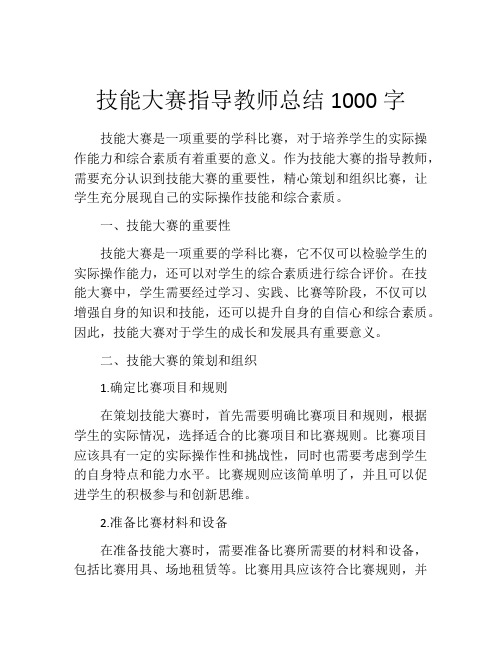 技能大赛指导教师总结 1000 字

技能大赛是一项重要的学科比赛，对于培养学生的实际操作能力和综合素质有着重要的意义。作为技能大赛的指导教师，需要充分认识到技能大赛的重要性，精心策划和组织比赛，让学生充分展现自己的实际操作技能和综合素质。

一、技能大赛的重要性

技能大赛是一项重要的学科比赛，它不仅可以检验学生的实际操作能力，还可以对学生的综合素质进行综合评价。在技能大赛中，学生需要经过学习、实践、比赛等阶段，不仅可以增强自身的知识和技能，还可以提升自身的自信心和综合素质。因此，技能大赛对于学生的成长和发展具有重要意义。

二、技能大赛的策划和组织

1.确定比赛项目和规则

在策划技能大赛时，首先需要明确比赛项目和规则，根据学生的实际情况，选择适合的比赛项目和比赛规则。比赛项目应该具有一定的实际操作性和挑战性，同时也需要考虑到学生的自身特点和能力水平。比赛规则应该简单明了，并且可以促进学生的积极参与和创新思维。

2.准备比赛材料和设备

在准备技能大赛时，需要准备比赛所需要的材料和设备，包括比赛用具、场地租赁等。比赛用具应该符合比赛规则，并